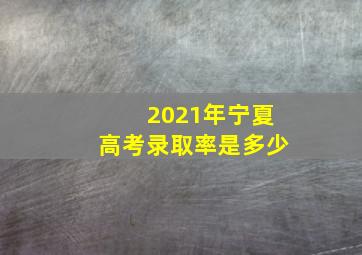 2021年宁夏
高考录取率是多少